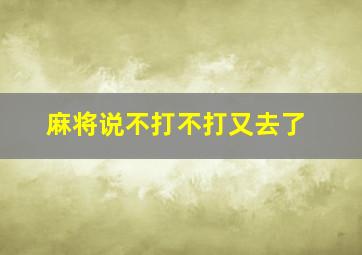 麻将说不打不打又去了